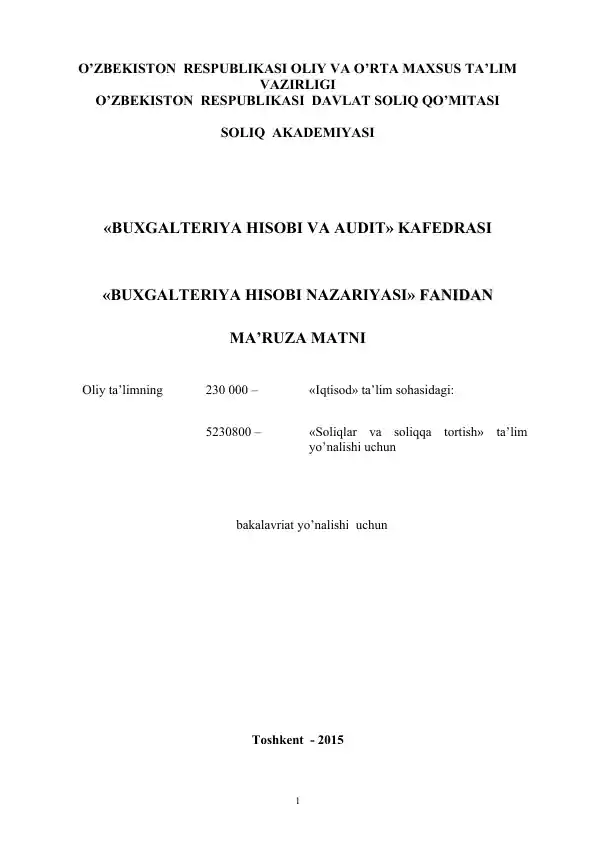 O'ZBEKISTON RESPUBLIKASI OLIY VA O'RTA MAXSUS TA'LIM VAZIRLIGI
O'ZBEKISTON RESPUBLIKASI DAVLAT SOLIQ QO'MITASI

SOLIQ AKADEMIYASI

«BUXGALTERIYA HISOBI VA AUDIT» KAFEDRASI

«BUXGALTERIYA HISOBI NAZARIYASI» FANIDAN

MA'RUZA MATNI

Oliy ta'limning 230 000 – «Iqtisod» ta'lim sohasidagi:

5230800 – «Soliqlar va soliqqa tortish» ta'lim yo'nalishi uchun

bakalavriat yo'nalishi uchun

Toshkent - 2015

1